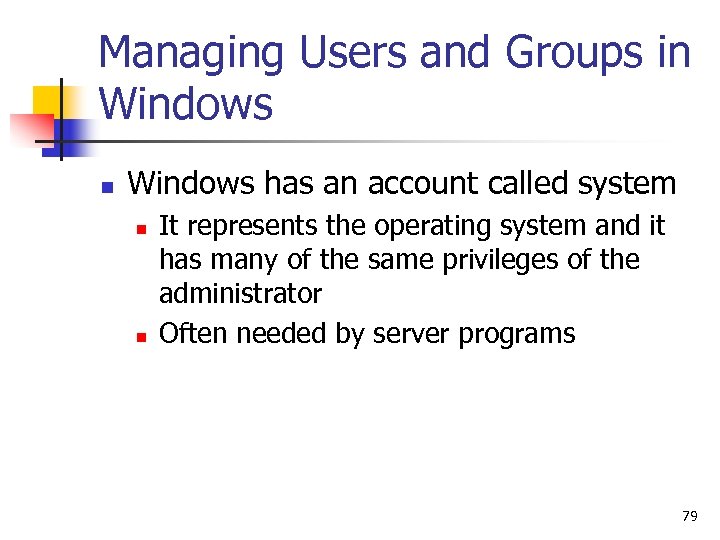 Managing Users and Groups in Windows

- Windows has an account called system
  - It represents the operating system and it has many of the same privileges of the administrator
  - Often needed by server programs

79